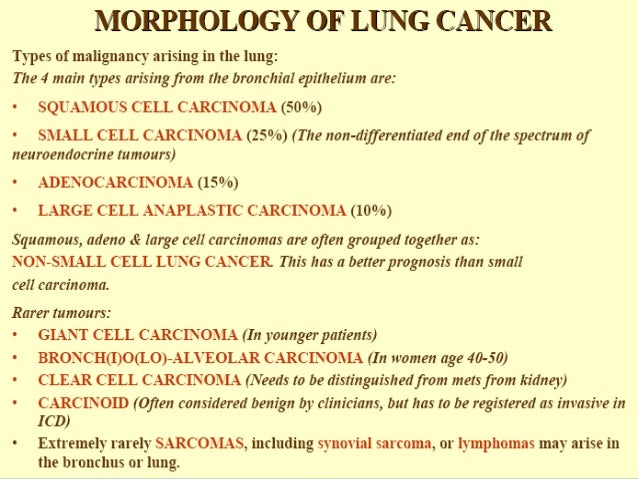 MORPHOLOGY OF LUNG CANCER

Types of malignancy arising in the lung:
The 4 main types arising from the bronchial epithelium are:

• SQUAMOUS CELL CARCINOMA (50%)

• SMALL CELL CARCINOMA (25%) (The non-differentiated end of the spectrum of neuroendocrine tumours)

• ADENOCARCINOMA (15%)

• LARGE CELL ANAPLASTIC CARCINOMA (10%)

Squamous, adeno & large cell carcinomas are often grouped together as:
NON-SMALL CELL LUNG CANCER. This has a better prognosis than small cell carcinoma.

Rarer tumours:
• GIANT CELL CARCINOMA (In younger patients)
• BRONCH(I)O(LO)-ALVEOLAR CARCINOMA (In women age 40-50)
• CLEAR CELL CARCINOMA (Needs to be distinguished from mets from kidney)
• CARCINOID (Often considered benign by clinicians, but has to be registered as invasive in ICD)
• Extremely rarely SARCOMAS, including synovial sarcoma, or lymphomas may arise in the bronchus or lung.